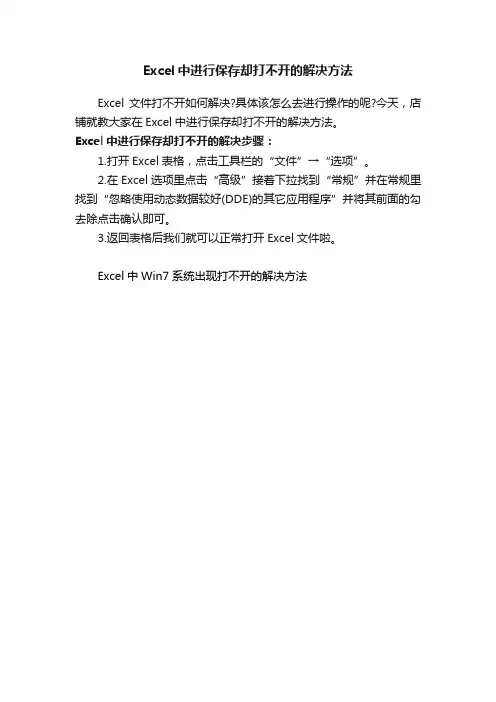 Excel 中进行保存却打不开的解决方法

Excel 文件打不开如何解决?具体该怎么去进行操作的呢?今天，店铺就教大家在 Excel 中进行保存却打不开的解决方法。

Excel 中进行保存却打不开的解决步骤：

1.打开 Excel 表格，点击工具栏的“文件”→“选项”。

2.在 Excel 选项里点击“高级”接着下拉找到“常规”并在常规里找到“忽略使用动态数据较好(DDE)的其它应用程序”并将其前面的勾去除点击确认即可。

3.返回表格后我们就可以正常打开 Excel 文件啦。

Excel 中 Win7 系统出现打不开的解决方法